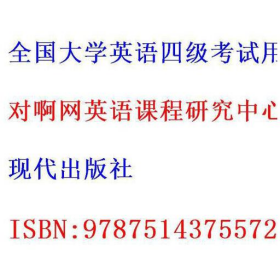 全国大学英语四级考试用

对啊网英语课程研究中心

现代出版社

ISBN:9787514375572